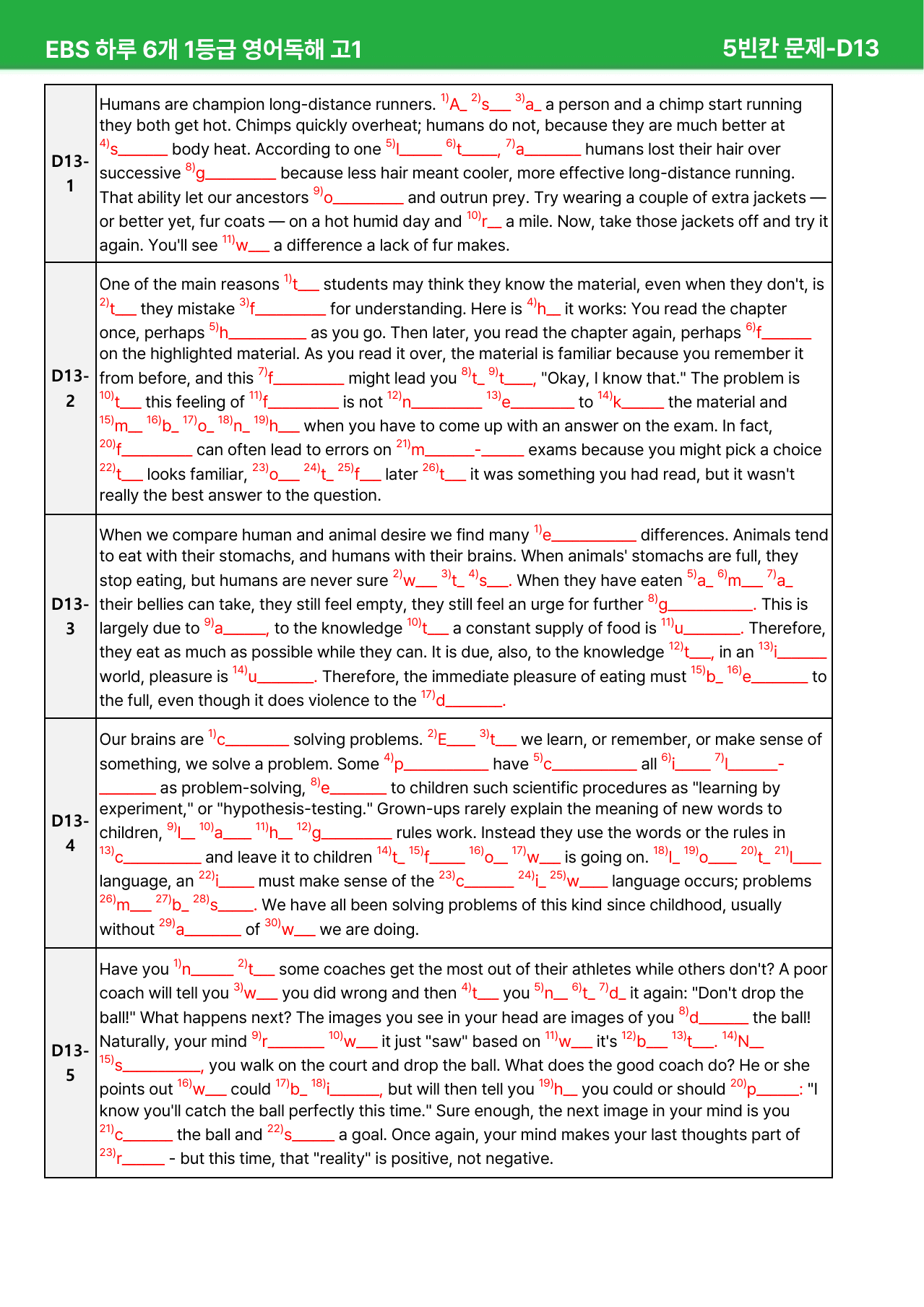 EBS 하루 6개 1등급 영어독해 고1 5빈칸 문제-D13

| D13-1 | Humans are champion long-distance runners. $^{1)}$A____ $^{2)}$s____ $^{3)}$a____ a person and a chimp start running they both get hot. Chimps quickly overheat; humans do not, because they are much better at $^{4)}$s____ body heat. According to one $^{5)}$l____ $^{6)}$t____, $^{7)}$a____ humans lost their hair over successive $^{8)}$g____ because less hair meant cooler, more effective long-distance running. That ability let our ancestors $^{9)}$o____ and outrun prey. Try wearing a couple of extra jackets — or better yet, fur coats — on a hot humid day and $^{10)}$r____ a mile. Now, take those jackets off and try it again. You'll see $^{11)}$w____ a difference a lack of fur makes. |
|---|---|
| D13-2 | One of the main reasons $^{1)}$t____ students may think they know the material, even when they don't, is $^{2)}$t____ they mistake $^{3)}$f____ for understanding. Here is $^{4)}$h____ it works: You read the chapter once, perhaps $^{5)}$h____ as you go. Then later, you read the chapter again, perhaps $^{6)}$f____ on the highlighted material. As you read it over, the material is familiar because you remember it from before, and this $^{7)}$f____ might lead you $^{8)}$t____ $^{9)}$t____, "Okay, I know that." The problem is $^{10)}$t____ this feeling of $^{11)}$f____ is not $^{12)}$n____ $^{13)}$e____ to $^{14)}$k____ the material and $^{15)}$m____ $^{16)}$b____ $^{17)}$o____ $^{18)}$n____ $^{19)}$h____ when you have to come up with an answer on the exam. In fact, $^{20)}$f____ can often lead to errors on $^{21)}$m____-____ exams because you might pick a choice $^{22)}$t____ looks familiar, $^{23)}$o____ $^{24)}$t____ $^{25)}$f____ later $^{26)}$t____ it was something you had read, but it wasn't really the best answer to the question. |
| D13-3 | When we compare human and animal desire we find many $^{1)}$e____ differences. Animals tend to eat with their stomachs, and humans with their brains. When animals' stomachs are full, they stop eating, but humans are never sure $^{2)}$w____ $^{3)}$t____ $^{4)}$s____. When they have eaten $^{5)}$a____ $^{6)}$m____ $^{7)}$a____ their bellies can take, they still feel empty, they still feel an urge for further $^{8)}$g____. This is largely due to $^{9)}$a____, to the knowledge $^{10)}$t____ a constant supply of food is $^{11)}$u____. Therefore, they eat as much as possible while they can. It is due, also, to the knowledge $^{12)}$t____, in an $^{13)}$i____ world, pleasure is $^{14)}$u____. Therefore, the immediate pleasure of eating must $^{15)}$b____ $^{16)}$e____ to the full, even though it does violence to the $^{17)}$d____. |
| D13-4 | Our brains are $^{1)}$c____ solving problems. $^{2)}$E____ $^{3)}$t____ we learn, or remember, or make sense of something, we solve a problem. Some $^{4)}$p____ have $^{5)}$c____ all $^{6)}$i____ $^{7)}$l____-____ as problem-solving, $^{8)}$e____ to children such scientific procedures as "learning by experiment," or "hypothesis-testing." Grown-ups rarely explain the meaning of new words to children, $^{9)}$l____ $^{10)}$a____ $^{11)}$h____ $^{12)}$g____ rules work. Instead they use the words or the rules in $^{13)}$c____ and leave it to children $^{14)}$t____ $^{15)}$f____ $^{16)}$o____ $^{17)}$w____ is going on. $^{18)}$I____ $^{19)}$o____ $^{20)}$t____ $^{21)}$l____ language, an $^{22)}$i____ must make sense of the $^{23)}$c____ $^{24)}$i____ $^{25)}$w____ language occurs; problems $^{26)}$m____ $^{27)}$b____ $^{28)}$s____. We have all been solving problems of this kind since childhood, usually without $^{29)}$a____ of $^{30)}$w____ we are doing. |
| D13-5 | Have you $^{1)}$n____ $^{2)}$t____ some coaches get the most out of their athletes while others don't? A poor coach will tell you $^{3)}$w____ you did wrong and then $^{4)}$t____ you $^{5)}$n____ $^{6)}$t____ $^{7)}$d____ it again: "Don't drop the ball!" What happens next? The images you see in your head are images of you $^{8)}$d____ the ball! Naturally, your mind $^{9)}$r____ $^{10)}$w____ it just "saw" based on $^{11)}$w____ it's $^{12)}$b____ $^{13)}$t____. $^{14)}$N____ $^{15)}$s____, you walk on the court and drop the ball. What does the good coach do? He or she points out $^{16)}$w____ could $^{17)}$b____ $^{18)}$i____, but will then tell you $^{19)}$h____ you could or should $^{20)}$p____: "I know you'll catch the ball perfectly this time." Sure enough, the next image in your mind is you $^{21)}$c____ the ball and $^{22)}$s____ a goal. Once again, your mind makes your last thoughts part of $^{23)}$r____ - but this time, that "reality" is positive, not negative. |